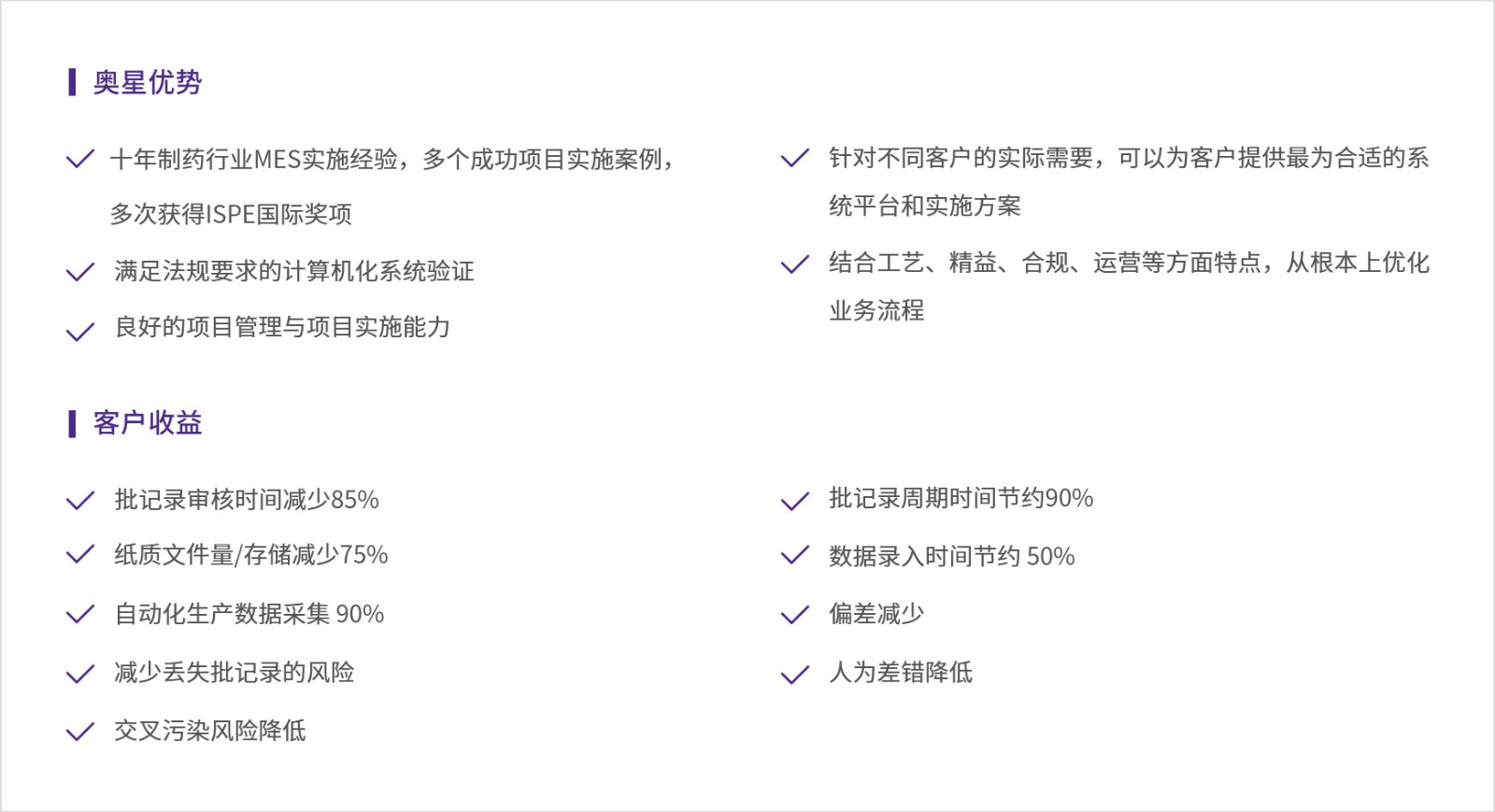 奥星优势

✓ 十年制药行业MES实施经验，多个成功项目实施案例，多次获得ISPE国际奖项

✓ 满足法规要求的计算机化系统验证

✓ 良好的项目管理与项目实施能力

✓ 针对不同客户的实际需要，可以为客户提供最为合适的系统平台和实施方案

✓ 结合工艺、精益、合规、运营等方面特点，从根本上优化业务流程

客户收益

✓ 批记录审核时间减少85%

✓ 纸质文件量/存储减少75%

✓ 自动化生产数据采集 90%

✓ 减少丢失批记录的风险

✓ 交叉污染风险降低

✓ 批记录周期时间节约90%

✓ 数据录入时间节约 50%

✓ 偏差减少

✓ 人为差错降低